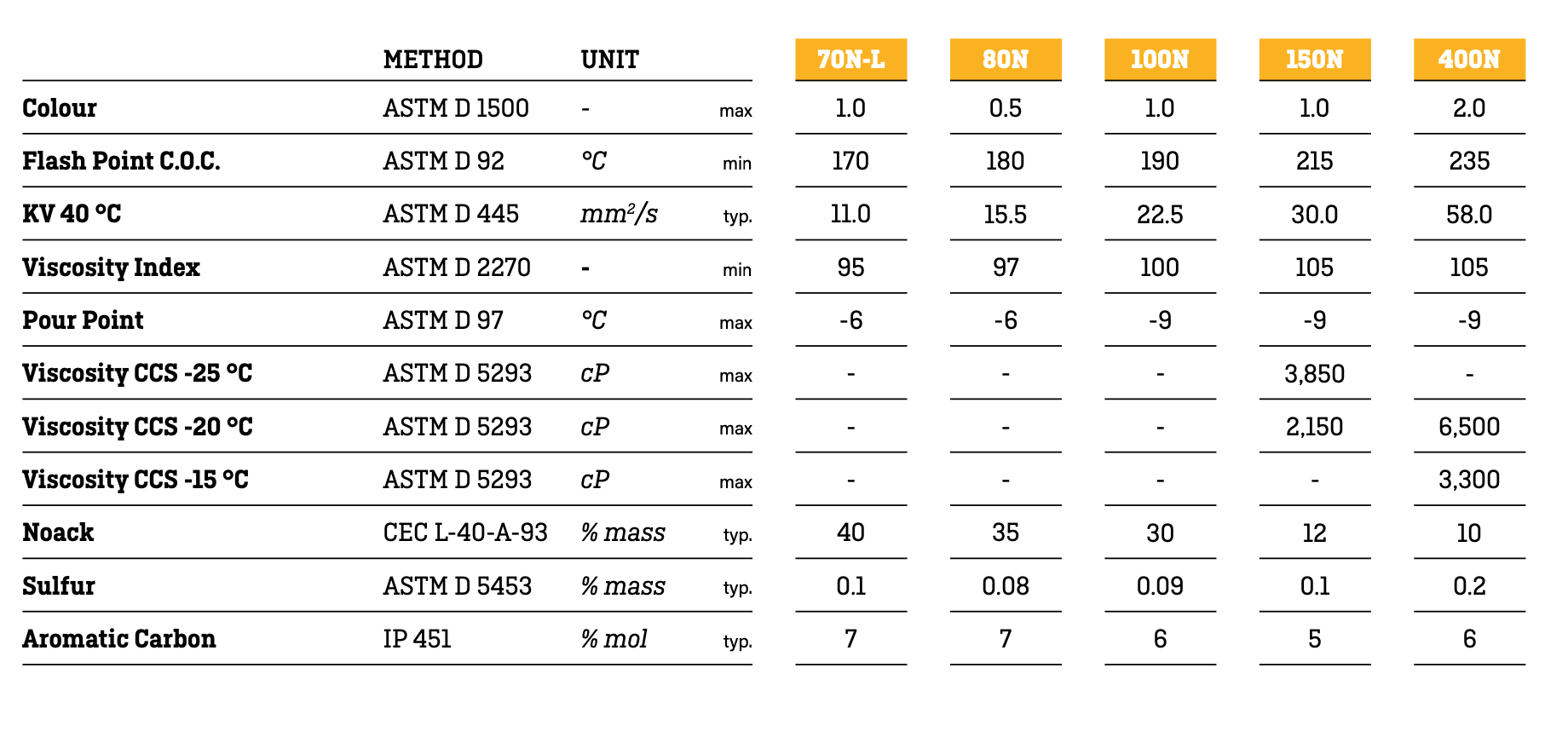 |  | METHOD | UNIT |  | 70N-L | 80N | 100N | 150N | 400N |
|---|---|---|---|---|---|---|---|---|
| Colour | ASTM D 1500 | - | max | 1.0 | 0.5 | 1.0 | 1.0 | 2.0 |
| Flash Point C.O.C. | ASTM D 92 | °C | min | 170 | 180 | 190 | 215 | 235 |
| KV 40 °C | ASTM D 445 | $mm^2/s$ | typ. | 11.0 | 15.5 | 22.5 | 30.0 | 58.0 |
| Viscosity Index | ASTM D 2270 | - | min | 95 | 97 | 100 | 105 | 105 |
| Pour Point | ASTM D 97 | °C | max | -6 | -6 | -9 | -9 | -9 |
| Viscosity CCS -25 °C | ASTM D 5293 | cP | max | - | - | - | 3,850 | - |
| Viscosity CCS -20 °C | ASTM D 5293 | cP | max | - | - | - | 2,150 | 6,500 |
| Viscosity CCS -15 °C | ASTM D 5293 | cP | max | - | - | - | - | 3,300 |
| Noack | CEC L-40-A-93 | % mass | typ. | 40 | 35 | 30 | 12 | 10 |
| Sulfur | ASTM D 5453 | % mass | typ. | 0.1 | 0.08 | 0.09 | 0.1 | 0.2 |
| Aromatic Carbon | IP 451 | % mol | typ. | 7 | 7 | 6 | 5 | 6 |